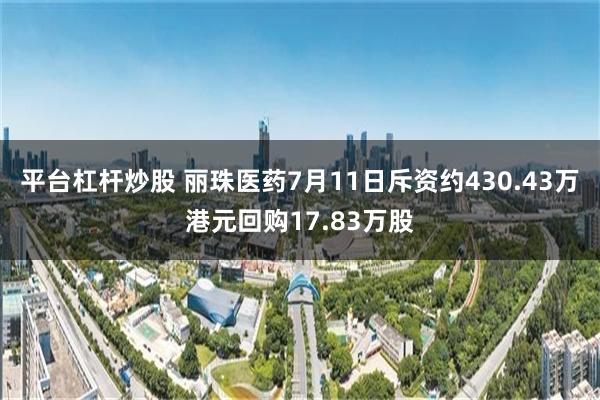 平台杠杆炒股 丽珠医药7月11日斥资约430.43万港元回购17.83万股